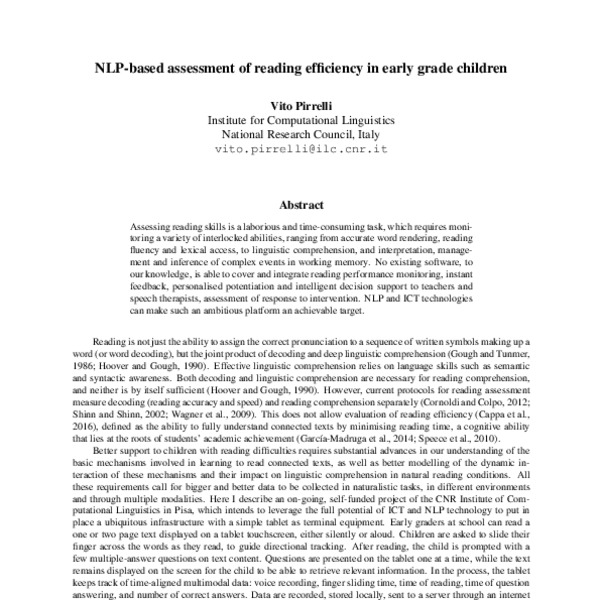 NLP-based assessment of reading efficiency in early grade children

Vito Pirrelli
Institute for Computational Linguistics
National Research Council, Italy
vito.pirrelli@ilc.cnr.it

Abstract

Assessing reading skills is a laborious and time-consuming task, which requires monitoring a variety of interlocked abilities, ranging from accurate word rendering, reading fluency and lexical access, to linguistic comprehension, and interpretation, management and inference of complex events in working memory. No existing software, to our knowledge, is able to cover and integrate reading performance monitoring, instant feedback, personalised potentiation and intelligent decision support to teachers and speech therapists, assessment of response to intervention. NLP and ICT technologies can make such an ambitious platform an achievable target.

Reading is not just the ability to assign the correct pronunciation to a sequence of written symbols making up a word (or word decoding), but the joint product of decoding and deep linguistic comprehension (Gough and Tunmer, 1986; Hoover and Gough, 1990). Effective linguistic comprehension relies on language skills such as semantic and syntactic awareness. Both decoding and linguistic comprehension are necessary for reading comprehension, and neither is by itself sufficient (Hoover and Gough, 1990). However, current protocols for reading assessment measure decoding (reading accuracy and speed) and reading comprehension separately (Cornoldi and Colpo, 2012; Shinn and Shinn, 2002; Wagner et al., 2009). This does not allow evaluation of reading efficiency (Cappa et al., 2016), defined as the ability to fully understand connected texts by minimising reading time, a cognitive ability that lies at the roots of students' academic achievement (García-Madruga et al., 2014; Speece et al., 2010).

Better support to children with reading difficulties requires substantial advances in our understanding of the basic mechanisms involved in learning to read connected texts, as well as better modelling of the dynamic interaction of these mechanisms and their impact on linguistic comprehension in natural reading conditions. All these requirements call for bigger and better data to be collected in naturalistic tasks, in different environments and through multiple modalities. Here I describe an on-going, self-funded project of the CNR Institute of Computational Linguistics in Pisa, which intends to leverage the full potential of ICT and NLP technology to put in place a ubiquitous infrastructure with a simple tablet as terminal equipment. Early graders at school can read a one or two page text displayed on a tablet touchscreen, either silently or aloud. Children are asked to slide their finger across the words as they read, to guide directional tracking. After reading, the child is prompted with a few multiple-answer questions on text content. Questions are presented on the tablet one at a time, while the text remains displayed on the screen for the child to be able to retrieve relevant information. In the process, the tablet keeps track of time-aligned multimodal data: voice recording, finger sliding time, time of reading, time of question answering, and number of correct answers. Data are recorded, stored locally, sent to a server through an internet